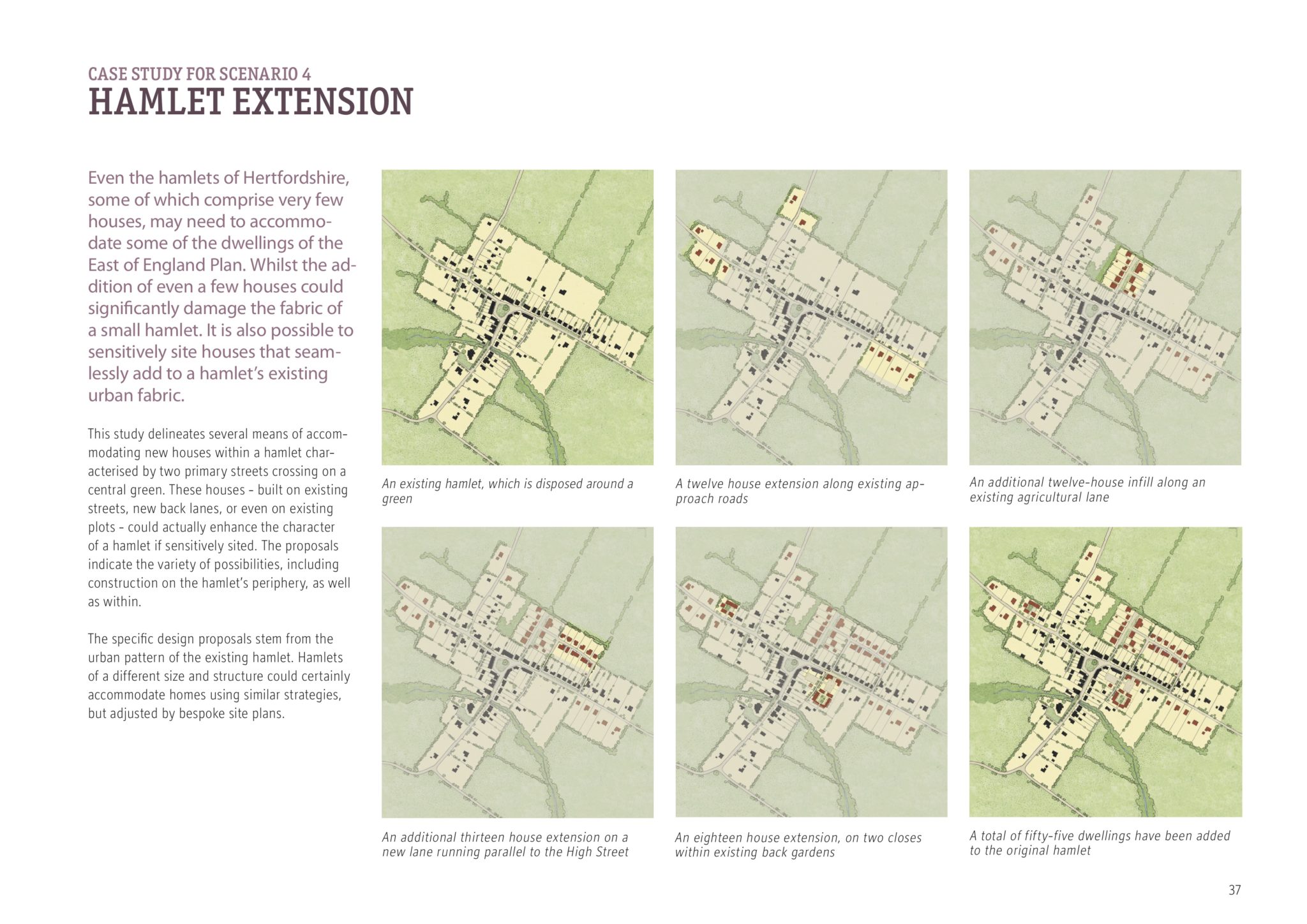 CASE STUDY FOR SCENARIO 4
HAMLET EXTENSION

Even the hamlets of Hertfordshire, some of which comprise very few houses, may need to accommodate some of the dwellings of the East of England Plan. Whilst the addition of even a few houses could significantly damage the fabric of a small hamlet. It is also possible to sensitively site houses that seamlessly add to a hamlet's existing urban fabric.

This study delineates several means of accommodating new houses within a hamlet characterised by two primary streets crossing on a central green. These houses - built on existing streets, new back lanes, or even on existing plots - could actually enhance the character of a hamlet if sensitively sited. The proposals indicate the variety of possibilities, including construction on the hamlet's periphery, as well as within.

The specific design proposals stem from the urban pattern of the existing hamlet. Hamlets of a different size and structure could certainly accommodate homes using similar strategies, but adjusted by bespoke site plans.

An existing hamlet, which is disposed around a green

A twelve house extension along existing approach roads

An additional twelve-house infill along an existing agricultural lane

An additional thirteen house extension on a new lane running parallel to the High Street

An eighteen house extension, on two closes within existing back gardens

A total of fifty-five dwellings have been added to the original hamlet

37